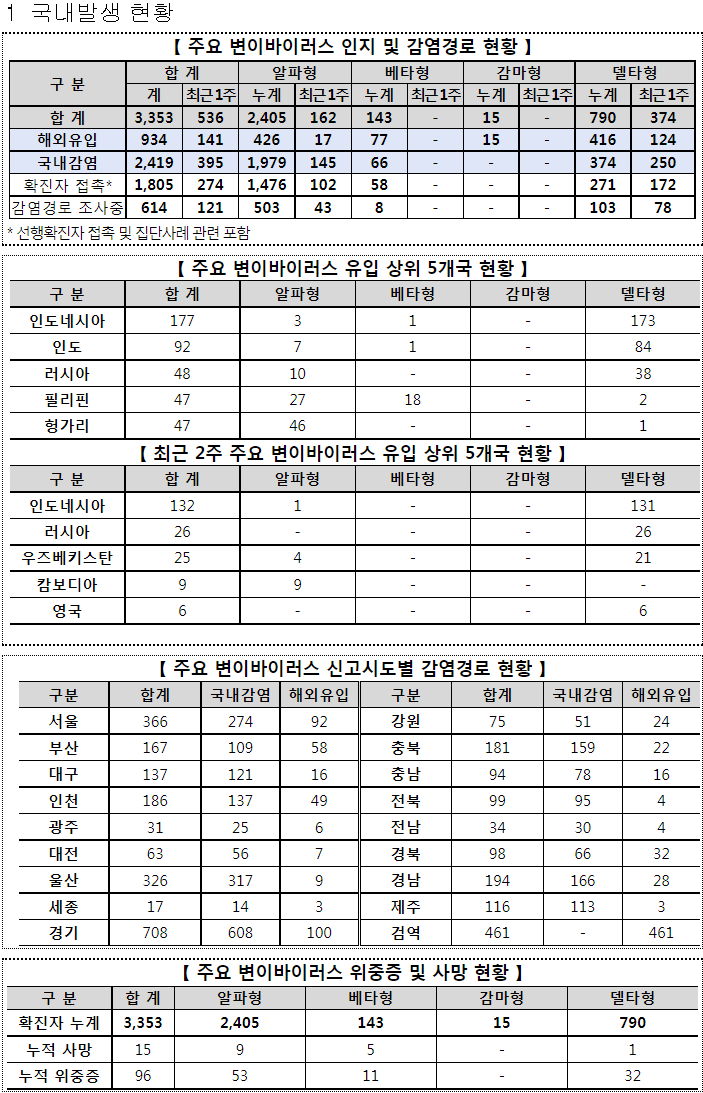 1 국내발생 현황

【 주요 변이바이러스 인지 및 감염경로 현황 】

| 구 분 | 합 계 계 | 합 계 최근1주 | 알파형 누계 | 알파형 최근1주 | 베타형 누계 | 베타형 최근1주 | 감마형 누계 | 감마형 최근1주 | 델타형 누계 | 델타형 최근1주 |
|---|---|---|---|---|---|---|---|---|---|---|
| 합 계 | 3,353 | 536 | 2,405 | 162 | 143 | - | 15 | - | 790 | 374 |
| 해외유입 | 934 | 141 | 426 | 17 | 77 | - | 15 | - | 416 | 124 |
| 국내감염 | 2,419 | 395 | 1,979 | 145 | 66 | - | - | - | 374 | 250 |
| 확진자 접촉* | 1,805 | 274 | 1,476 | 102 | 58 | - | - | - | 271 | 172 |
| 감염경로 조사중 | 614 | 121 | 503 | 43 | 8 | - | - | - | 103 | 78 |

* 선행확진자 접촉 및 집단사례 관련 포함

【 주요 변이바이러스 유입 상위 5개국 현황 】

| 구 분 | 합 계 | 알파형 | 베타형 | 감마형 | 델타형 |
|---|---|---|---|---|---|
| 인도네시아 | 177 | 3 | 1 | - | 173 |
| 인도 | 92 | 7 | 1 | - | 84 |
| 러시아 | 48 | 10 | - | - | 38 |
| 필리핀 | 47 | 27 | 18 | - | 2 |
| 헝가리 | 47 | 46 | - | - | 1 |

【 최근 2주 주요 변이바이러스 유입 상위 5개국 현황 】

| 구 분 | 합 계 | 알파형 | 베타형 | 감마형 | 델타형 |
|---|---|---|---|---|---|
| 인도네시아 | 132 | 1 | - | - | 131 |
| 러시아 | 26 | - | - | - | 26 |
| 우즈베키스탄 | 25 | 4 | - | - | 21 |
| 캄보디아 | 9 | 9 | - | - | - |
| 영국 | 6 | - | - | - | 6 |

【 주요 변이바이러스 신고시도별 감염경로 현황 】

| 구분 | 합계 | 국내감염 | 해외유입 | 구분 | 합계 | 국내감염 | 해외유입 |
|---|---|---|---|---|---|---|---|
| 서울 | 366 | 274 | 92 | 강원 | 75 | 51 | 24 |
| 부산 | 167 | 109 | 58 | 충북 | 181 | 159 | 22 |
| 대구 | 137 | 121 | 16 | 충남 | 94 | 78 | 16 |
| 인천 | 186 | 137 | 49 | 전북 | 99 | 95 | 4 |
| 광주 | 31 | 25 | 6 | 전남 | 34 | 30 | 4 |
| 대전 | 63 | 56 | 7 | 경북 | 98 | 66 | 32 |
| 울산 | 326 | 317 | 9 | 경남 | 194 | 166 | 28 |
| 세종 | 17 | 14 | 3 | 제주 | 116 | 113 | 3 |
| 경기 | 708 | 608 | 100 | 검역 | 461 | - | 461 |

【 주요 변이바이러스 위중증 및 사망 현황 】

| 구 분 | 합 계 | 알파형 | 베타형 | 감마형 | 델타형 |
|---|---|---|---|---|---|
| 확진자 누계 | 3,353 | 2,405 | 143 | 15 | 790 |
| 누적 사망 | 15 | 9 | 5 | - | 1 |
| 누적 위중증 | 96 | 53 | 11 | - | 32 |